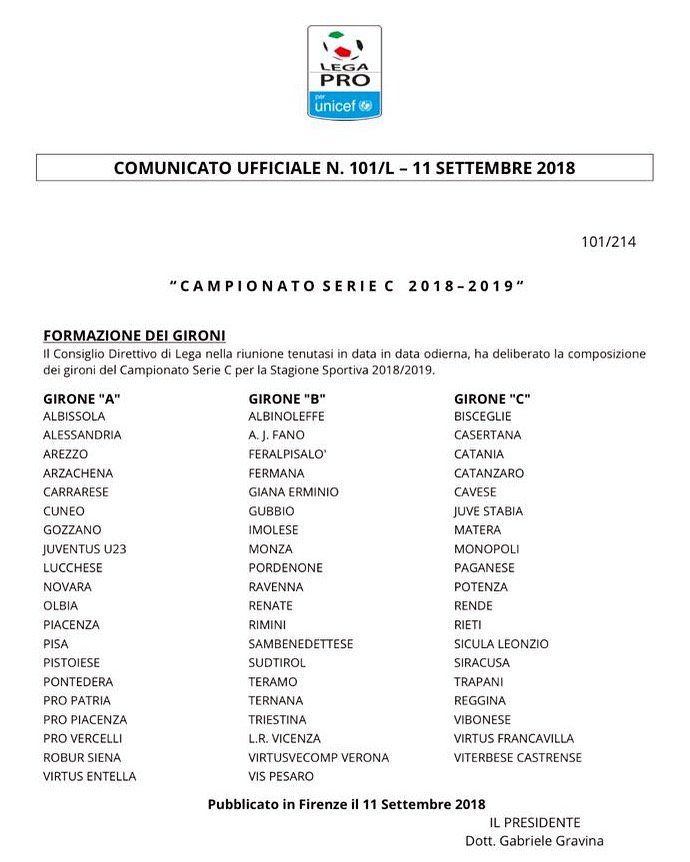 LEGA PRO
per unicef

COMUNICATO UFFICIALE N. 101/L – 11 SETTEMBRE 2018

101/214

"CAMPIONATO SERIE C 2018–2019"

FORMAZIONE DEI GIRONI
Il Consiglio Direttivo di Lega nella riunione tenutasi in data in data odierna, ha deliberato la composizione dei gironi del Campionato Serie C per la Stagione Sportiva 2018/2019.

GIRONE "A"
ALBISSOLA
ALESSANDRIA
AREZZO
ARZACHENA
CARRARESE
CUNEO
GOZZANO
JUVENTUS U23
LUCCHESE
NOVARA
OLBIA
PIACENZA
PISA
PISTOIESE
PONTEDERA
PRO PATRIA
PRO PIACENZA
PRO VERCELLI
ROBUR SIENA
VIRTUS ENTELLA

GIRONE "B"
ALBINOLEFFE
A. J. FANO
FERALPISALO'
FERMANA
GIANA ERMINIO
GUBBIO
IMOLESE
MONZA
PORDENONE
RAVENNA
RENATE
RIMINI
SAMBENEDETTESE
SUDTIROL
TERAMO
TERNANA
TRIESTINA
L.R. VICENZA
VIRTUSVECOMP VERONA
VIS PESARO

GIRONE "C"
BISCEGLIE
CASERTANA
CATANIA
CATANZARO
CAVESE
JUVE STABIA
MATERA
MONOPOLI
PAGANESE
POTENZA
RENDE
RIETI
SICULA LEONZIO
SIRACUSA
TRAPANI
REGGINA
VIBONESE
VIRTUS FRANCAVILLA
VITERBESE CASTRENSE

Pubblicato in Firenze il 11 Settembre 2018

IL PRESIDENTE
Dott. Gabriele Gravina